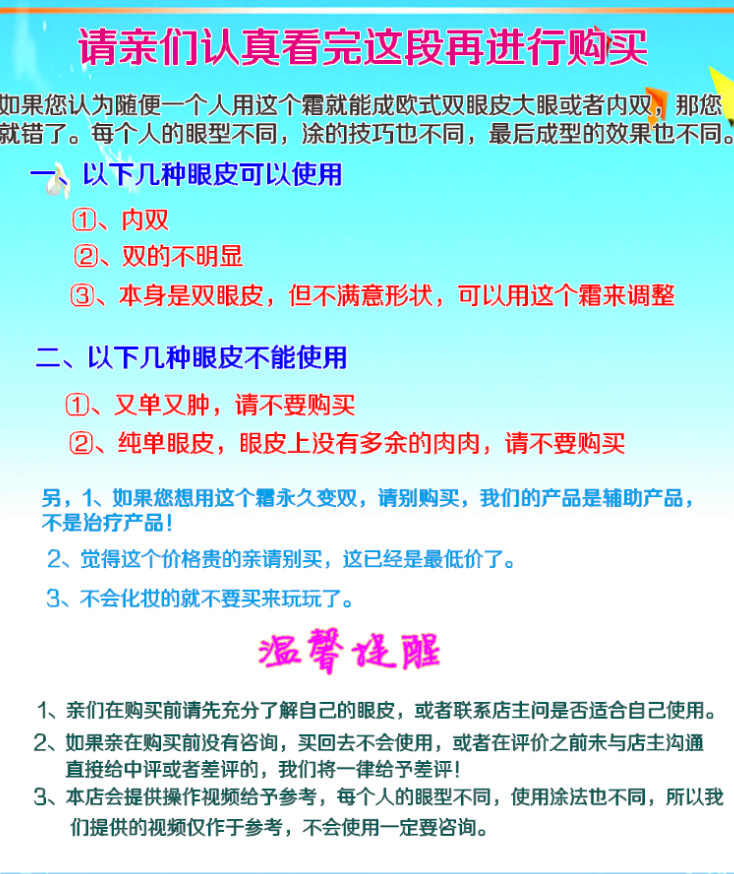 请亲们认真看完这段再进行购买

如果您认为随便一个人用这个霜就能成欧式双眼皮大眼或者内双，那您就错了。每个人的眼型不同，涂的技巧也不同，最后成型的效果也不同。

一、以下几种眼皮可以使用

①、内双

②、双的不明显

③、本身是双眼皮，但不满意形状，可以用这个霜来调整

二、以下几种眼皮不能使用

①、又单又肿，请不要购买

②、纯单眼皮，眼皮上没有多余的肉肉，请不要购买

另，1、如果您想用这个霜永久变双，请别购买，我们的产品是辅助产品，不是治疗产品！

2、觉得这个价格贵的亲请别买，这已经是最低价了。

3、不会化妆的就不要买来玩玩了。

温馨提醒

1、亲们在购买前请先充分了解自己的眼皮，或者联系店主问是否适合自己使用。

2、如果亲在购买前没有咨询，买回去不会使用，或者在评价之前未与店主沟通直接给中评或者差评的，我们将一律给予差评！

3、本店会提供操作视频给予参考，每个人的眼型不同，使用涂法也不同，所以我们提供的视频仅作于参考，不会使用一定要咨询。